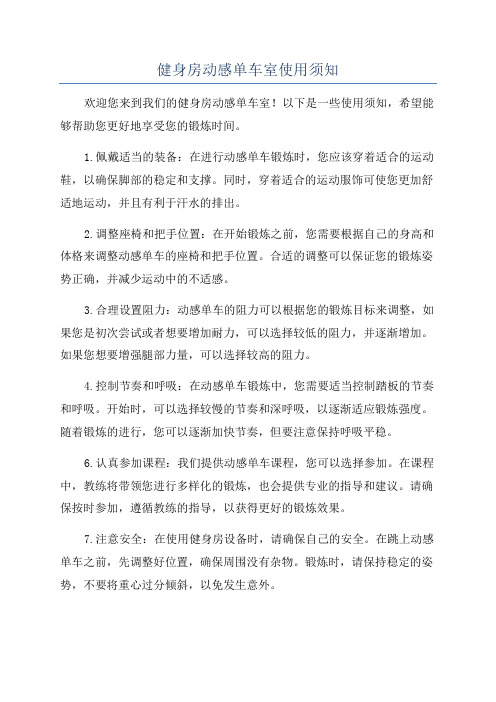 健身房动感单车室使用须知

欢迎您来到我们的健身房动感单车室！以下是一些使用须知，希望能够帮助您更好地享受您的锻炼时间。

1.佩戴适当的装备：在进行动感单车锻炼时，您应该穿着适合的运动鞋，以确保脚部的稳定和支撑。同时，穿着适合的运动服饰可使您更加舒适地运动，并且有利于汗水的排出。

2.调整座椅和把手位置：在开始锻炼之前，您需要根据自己的身高和体格来调整动感单车的座椅和把手位置。合适的调整可以保证您的锻炼姿势正确，并减少运动中的不适感。

3.合理设置阻力：动感单车的阻力可以根据您的锻炼目标来调整，如果您是初次尝试或者想要增加耐力，可以选择较低的阻力，并逐渐增加。如果您想要增强腿部力量，可以选择较高的阻力。

4.控制节奏和呼吸：在动感单车锻炼中，您需要适当控制踏板的节奏和呼吸。开始时，可以选择较慢的节奏和深呼吸，以逐渐适应锻炼强度。随着锻炼的进行，您可以逐渐加快节奏，但要注意保持呼吸平稳。

6.认真参加课程：我们提供动感单车课程，您可以选择参加。在课程中，教练将带领您进行多样化的锻炼，也会提供专业的指导和建议。请确保按时参加，遵循教练的指导，以获得更好的锻炼效果。

7.注意安全：在使用健身房设备时，请确保自己的安全。在跳上动感单车之前，先调整好位置，确保周围没有杂物。锻炼时，请保持稳定的姿势，不要将重心过分倾斜，以免发生意外。